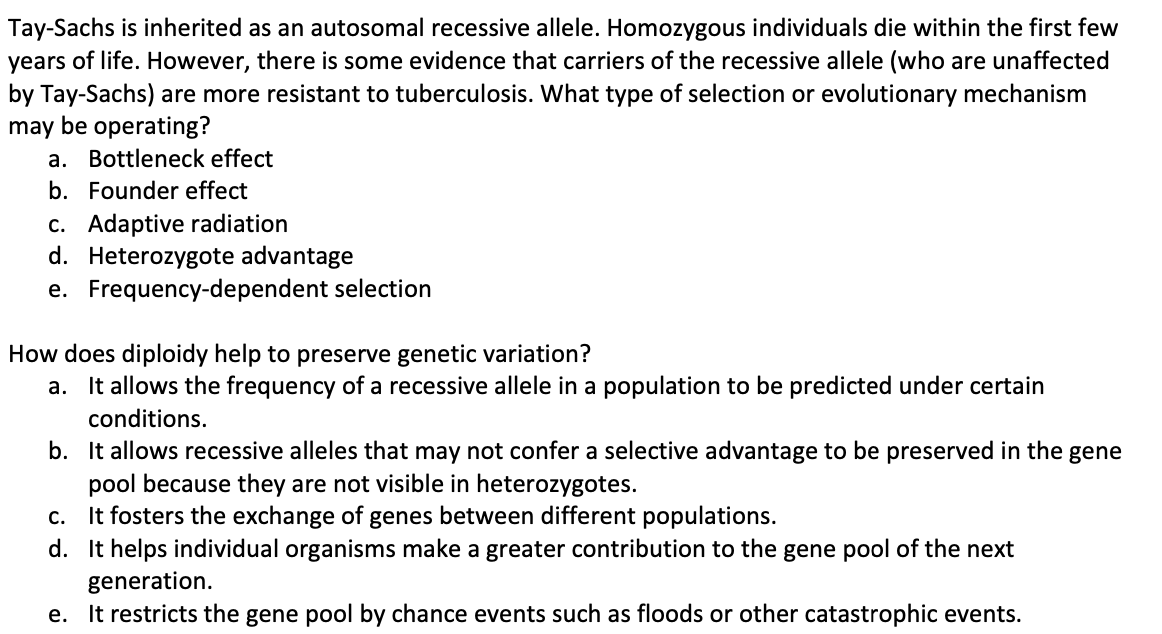 Tay-Sachs is inherited as an autosomal recessive allele. Homozygous individuals die within the first few years of life. However, there is some evidence that carriers of the recessive allele (who are unaffected by Tay-Sachs) are more resistant to tuberculosis. What type of selection or evolutionary mechanism may be operating?
a. Bottleneck effect
b. Founder effect
c. Adaptive radiation
d. Heterozygote advantage
e. Frequency-dependent selection

How does diploidy help to preserve genetic variation?
a. It allows the frequency of a recessive allele in a population to be predicted under certain conditions.
b. It allows recessive alleles that may not confer a selective advantage to be preserved in the gene pool because they are not visible in heterozygotes.
c. It fosters the exchange of genes between different populations.
d. It helps individual organisms make a greater contribution to the gene pool of the next generation.
e. It restricts the gene pool by chance events such as floods or other catastrophic events.